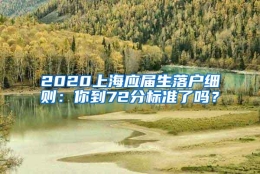 2020上海应届生落户细则：你到72分标准了吗？